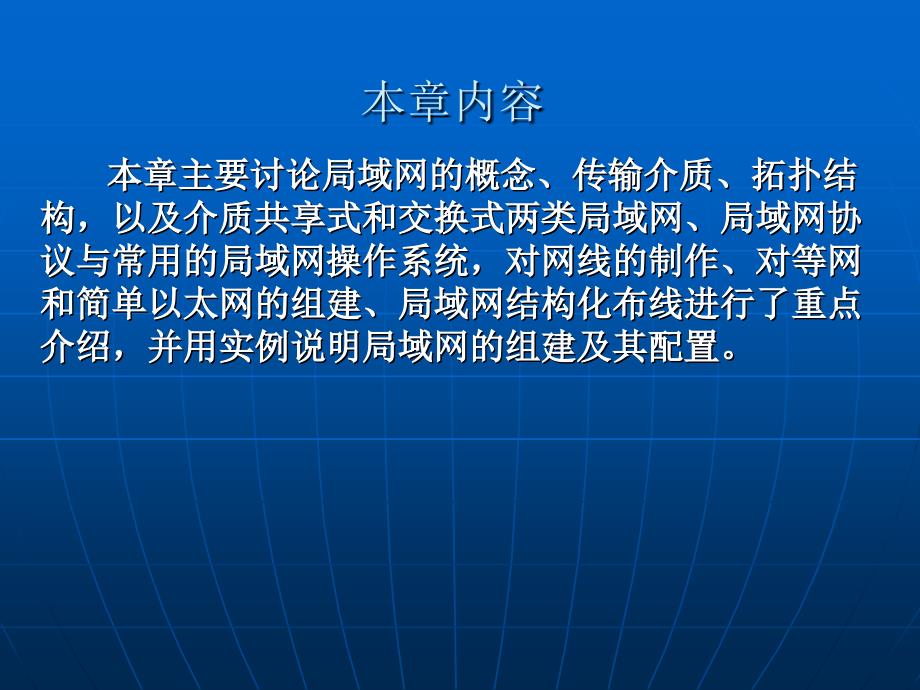 本章内容

本章主要讨论局域网的概念、传输介质、拓扑结构，以及介质共享式和交换式两类局域网、局域网协议与常用的局域网操作系统，对网线的制作、对等网和简单以太网的组建、局域网结构化布线进行了重点介绍，并用实例说明局域网的组建及其配置。